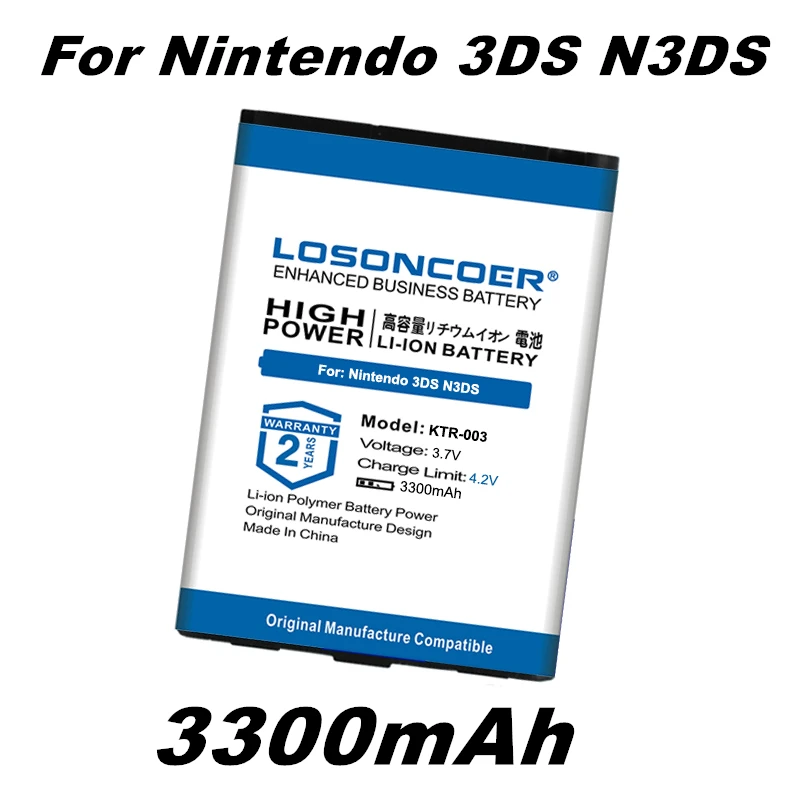 For Nintendo 3DS N3DS

LOSONCOER®
ENHANCED BUSINESS BATTERY

HIGH POWER
高容量リチウムイオン 電池
LI-ION BATTERY

For: Nintendo 3DS N3DS

WARRANTY
2 YEARS

Model: KTR-003
Voltage: 3.7V
Charge Limit: 4.2V
3300mAh

Li-ion Polymer Battery Power
Original Manufacture Design
Made In China

Original Manufacture Compatible

3300mAh